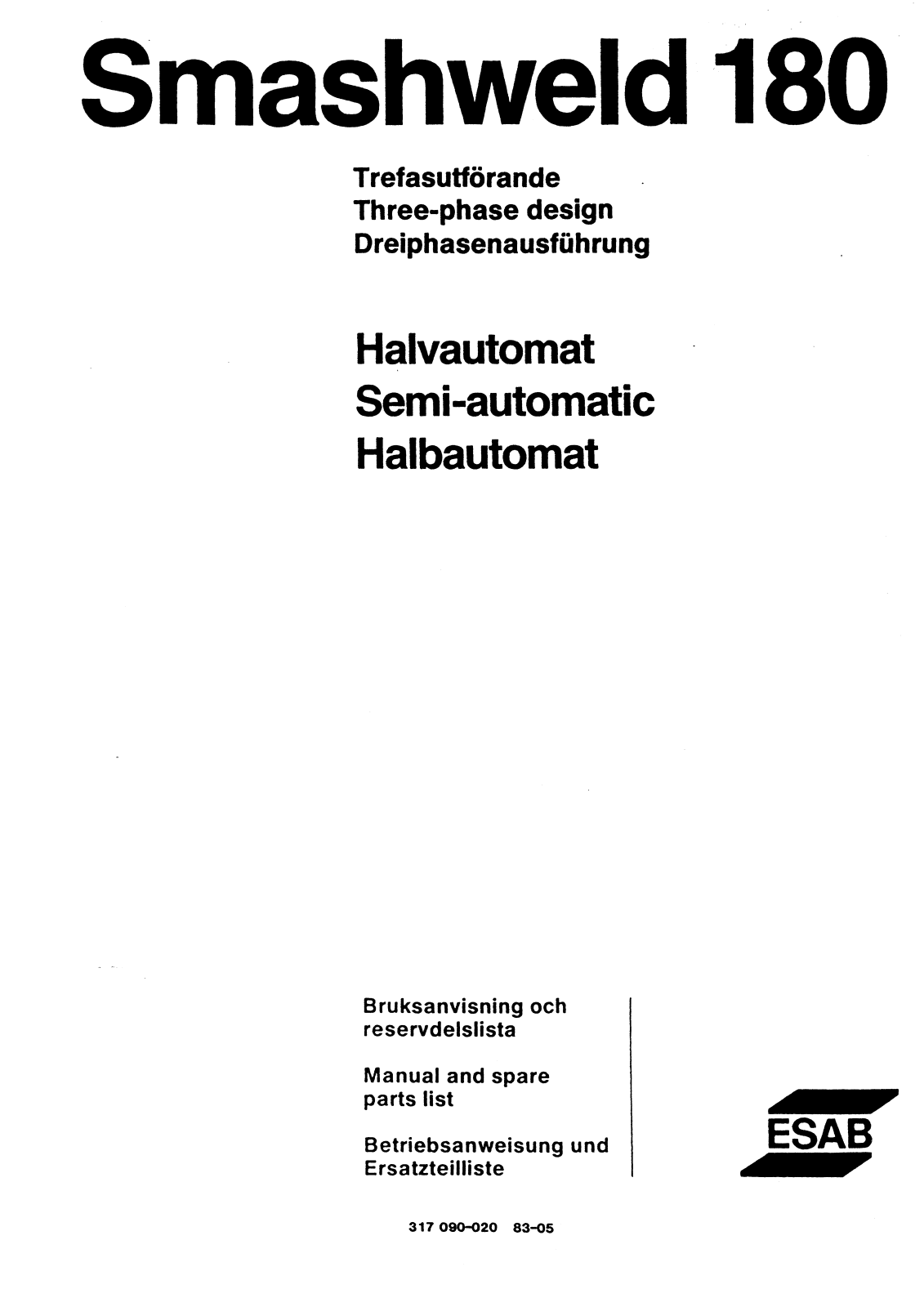 Smashweld 180

Trefasutförande
Three-phase design
Dreiphasenausführung

Halvautomat
Semi-automatic
Halbautomat

Bruksanvisning och reservdelslista

Manual and spare parts list

Betriebsanweisung und Ersatzteilliste

ESAB

317 090-020 83-05